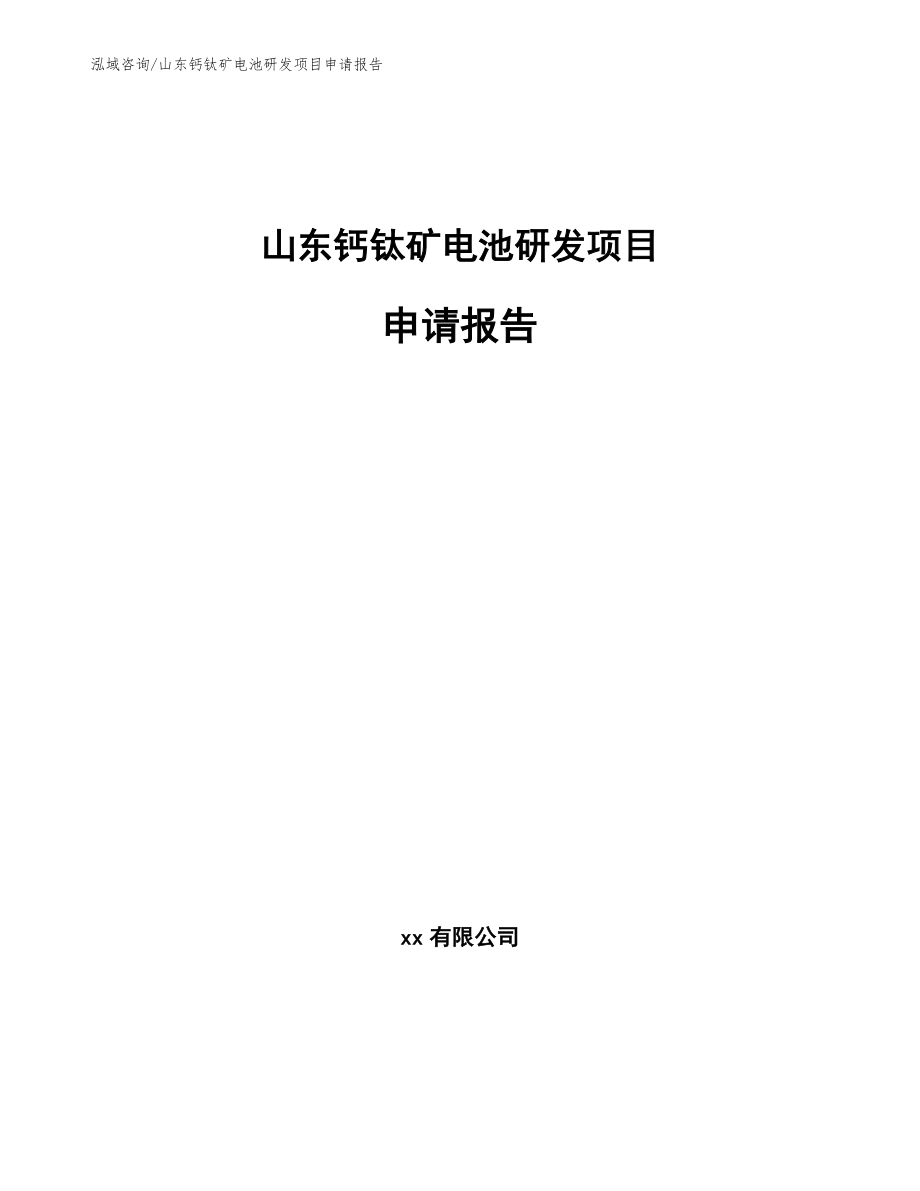 泓域咨询/山东钙钛矿电池研发项目申请报告

山东钙钛矿电池研发项目

申请报告

xx 有限公司